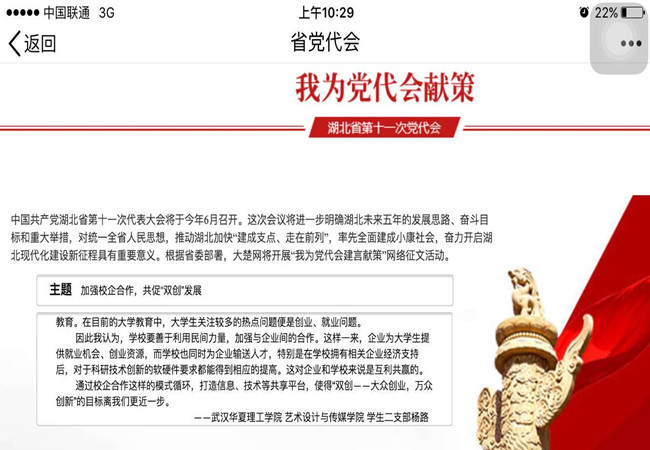 ●●●●● 中国联通 3G 上午10:29 22%

返回 省党代会 •••

我为党代会献策

湖北省第十一次党代会

中国共产党湖北省第十一次代表大会将于今年6月召开。这次会议将进一步明确湖北未来五年的发展思路、奋斗目标和重大举措，对统一全省人民思想，推动湖北加快“建成支点、走在前列”，率先全面建成小康社会，奋力开启湖北现代化建设新征程具有重要意义。根据省委部署，大楚网将开展“我为党代会建言献策”网络征文活动。

主题 加强校企合作，共促“双创”发展

教育。在目前的大学教育中，大学生关注较多的热点问题便是创业、就业问题。

因此我认为，学校要善于利用民间力量，加强与企业间的合作。这样一来，企业为大学生提供就业机会、创业资源，而学校也同时为企业输送人才，特别是在学校拥有相关企业经济支持后，对于科研技术创新的软硬件要求都能得到相应的提高。这对企业和学校来说是互利共赢的。

通过校企合作这样的模式循环，打造信息、技术等共享平台，使得“双创——大众创业，万众创新”的目标离我们更近一步。

——武汉华夏理工学院 艺术设计与传媒学院 学生二支部杨路